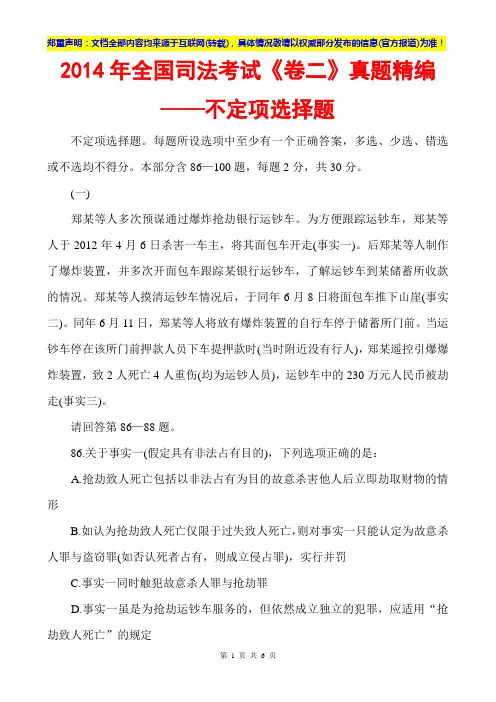 郑重声明：文档全部内容均来源于互联网(转载)，具体情况敬请以权威部分发布的信息(官方报道)为准！

2014 年全国司法考试《卷二》真题精编
——不定项选择题

不定项选择题。每题所设选项中至少有一个正确答案，多选、少选、错选或不选均不得分。本部分含 86—100 题，每题 2 分，共 30 分。

(一)

郑某等人多次预谋通过爆炸抢劫银行运钞车。为方便跟踪运钞车，郑某等人于 2012 年 4 月 6 日杀害一车主，将其面包车开走(事实一)。后郑某等人制作了爆炸装置，并多次开面包车跟踪某银行运钞车，了解运钞车到某储蓄所收款的情况。郑某等人摸清运钞车情况后，于同年 6 月 8 日将面包车推下山崖(事实二)。同年 6 月 11 日，郑某等人将放有爆炸装置的自行车停于储蓄所门前。当运钞车停在该所门前押款人员下车提押款时(当时附近没有行人)，郑某遥控引爆爆炸装置，致 2 人死亡 4 人重伤(均为运钞人员)，运钞车中的 230 万元人民币被劫走(事实三)。

请回答第 86—88 题。

86.关于事实一(假定具有非法占有目的)，下列选项正确的是：

A.抢劫致人死亡包括以非法占有为目的故意杀害他人后立即劫取财物的情形

B.如认为抢劫致人死亡仅限于过失致人死亡，则对事实一只能认定为故意杀人罪与盗窃罪(如否认死者占有，则成立侵占罪)，实行并罚

C.事实一同时触犯故意杀人罪与抢劫罪

D.事实一虽是为抢劫运钞车服务的，但依然成立独立的犯罪，应适用“抢劫致人死亡”的规定

第 1 页 共 6 页